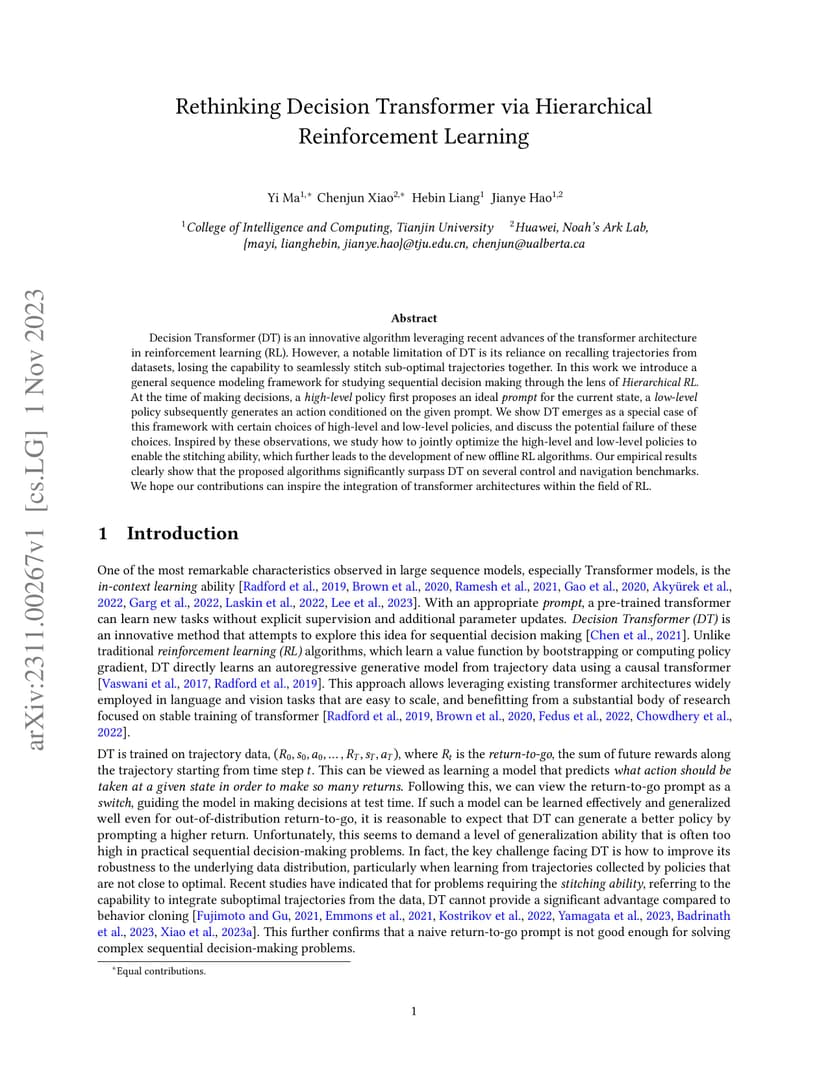 arXiv:2311.00267v1 [cs.LG] 1 Nov 2023

Rethinking Decision Transformer via Hierarchical Reinforcement Learning

Yi Ma$^{1,*}$ Chenjun Xiao$^{2,*}$ Hebin Liang$^{1}$ Jianye Hao$^{1,2}$

$^{1}$College of Intelligence and Computing, Tianjin University $^{2}$Huawei, Noah's Ark Lab, {mayi, lianghebin, jianye.hao}@tju.edu.cn, chenjun@ualberta.ca

Abstract

Decision Transformer (DT) is an innovative algorithm leveraging recent advances of the transformer architecture in reinforcement learning (RL). However, a notable limitation of DT is its reliance on recalling trajectories from datasets, losing the capability to seamlessly stitch sub-optimal trajectories together. In this work we introduce a general sequence modeling framework for studying sequential decision making through the lens of Hierarchical RL. At the time of making decisions, a high-level policy first proposes an ideal prompt for the current state, a low-level policy subsequently generates an action conditioned on the given prompt. We show DT emerges as a special case of this framework with certain choices of high-level and low-level policies, and discuss the potential failure of these choices. Inspired by these observations, we study how to jointly optimize the high-level and low-level policies to enable the stitching ability, which further leads to the development of new offline RL algorithms. Our empirical results clearly show that the proposed algorithms significantly surpass DT on several control and navigation benchmarks. We hope our contributions can inspire the integration of transformer architectures within the field of RL.

1 Introduction

One of the most remarkable characteristics observed in large sequence models, especially Transformer models, is the in-context learning ability [Radford et al., 2019, Brown et al., 2020, Ramesh et al., 2021, Gao et al., 2020, Akyürek et al., 2022, Garg et al., 2022, Laskin et al., 2022, Lee et al., 2023]. With an appropriate prompt, a pre-trained transformer can learn new tasks without explicit supervision and additional parameter updates. Decision Transformer (DT) is an innovative method that attempts to explore this idea for sequential decision making [Chen et al., 2021]. Unlike traditional reinforcement learning (RL) algorithms, which learn a value function by bootstrapping or computing policy gradient, DT directly learns an autoregressive generative model from trajectory data using a causal transformer [Vaswani et al., 2017, Radford et al., 2019]. This approach allows leveraging existing transformer architectures widely employed in language and vision tasks that are easy to scale, and benefitting from a substantial body of research focused on stable training of transformer [Radford et al., 2019, Brown et al., 2020, Fedus et al., 2022, Chowdhery et al., 2022].

DT is trained on trajectory data, $(R_0, s_0, a_0, \ldots, R_T, s_T, a_T)$, where $R_t$ is the return-to-go, the sum of future rewards along the trajectory starting from time step $t$. This can be viewed as learning a model that predicts what action should be taken at a given state in order to make so many returns. Following this, we can view the return-to-go prompt as a switch, guiding the model in making decisions at test time. If such a model can be learned effectively and generalized well even for out-of-distribution return-to-go, it is reasonable to expect that DT can generate a better policy by prompting a higher return. Unfortunately, this seems to demand a level of generalization ability that is often too high in practical sequential decision-making problems. In fact, the key challenge facing DT is how to improve its robustness to the underlying data distribution, particularly when learning from trajectories collected by policies that are not close to optimal. Recent studies have indicated that for problems requiring the stitching ability, referring to the capability to integrate suboptimal trajectories from the data, DT cannot provide a significant advantage compared to behavior cloning [Fujimoto and Gu, 2021, Emmons et al., 2021, Kostrikov et al., 2022, Yamagata et al., 2023, Badrinath et al., 2023, Xiao et al., 2023a]. This further confirms that a naive return-to-go prompt is not good enough for solving complex sequential decision-making problems.

*Equal contributions.

1